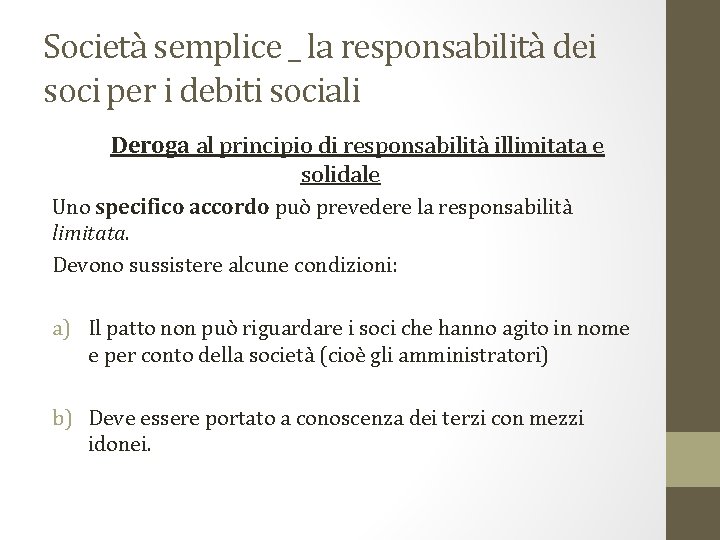 Società semplice _ la responsabilità dei soci per i debiti sociali

Deroga al principio di responsabilità illimitata e solidale

Uno specifico accordo può prevedere la responsabilità limitata.

Devono sussistere alcune condizioni:

a) Il patto non può riguardare i soci che hanno agito in nome e per conto della società (cioè gli amministratori)

b) Deve essere portato a conoscenza dei terzi con mezzi idonei.